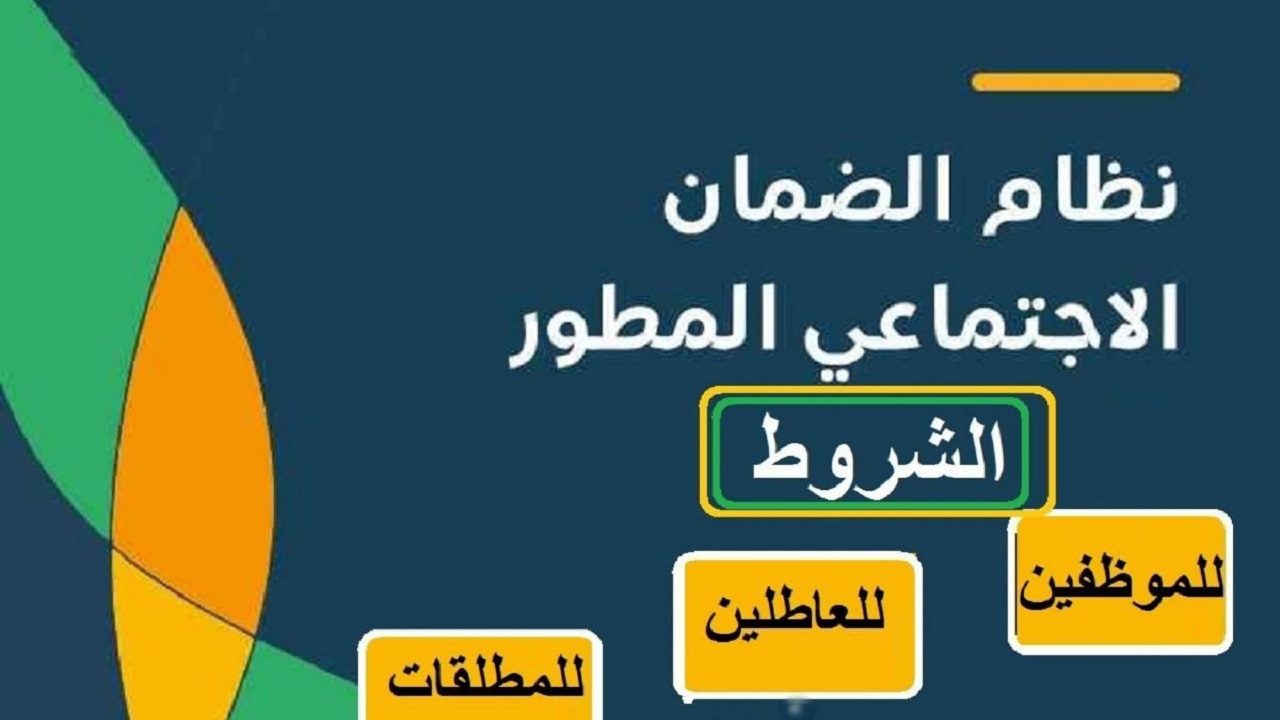 نظام الضمان الاجتماعي المطور

الشروط

للموظفين

للعاطلين

للمطلقات